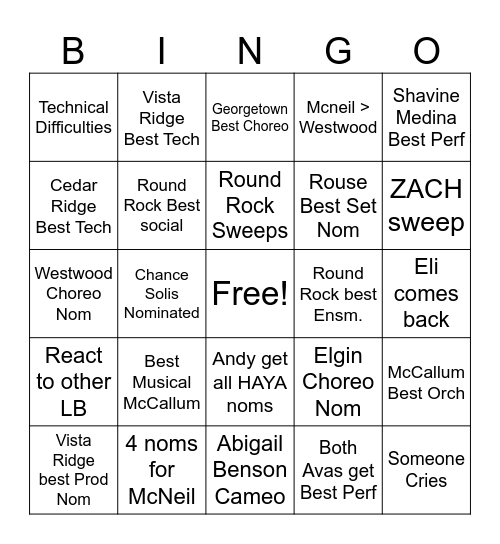 | B | I | N | G | O |
|---|---|---|---|---|
| Technical Difficulties | Vista Ridge Best Tech | Georgetown Best Choreo | Mcneil > Westwood | Shavine Medina Best Perf |
| Cedar Ridge Best Tech | Round Rock Best social | Round Rock Sweeps | Rouse Best Set Nom | ZACH sweep |
| Westwood Choreo Nom | Chance Solis Nominated | Free! | Round Rock best Ensm. | Eli comes back |
| React to other LB | Best Musical McCallum | Andy get all HAYA noms | Elgin Choreo Nom | McCallum Best Orch |
| Vista Ridge best Prod Nom | 4 noms for McNeil | Abigail Benson Cameo | Both Avas get Best Perf | Someone Cries |